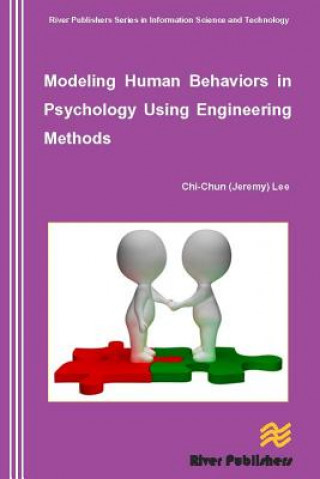 River Publishers Series in Information Science and Technology

Modeling Human Behaviors in Psychology Using Engineering Methods

Chi-Chun (Jeremy) Lee

River Publishers